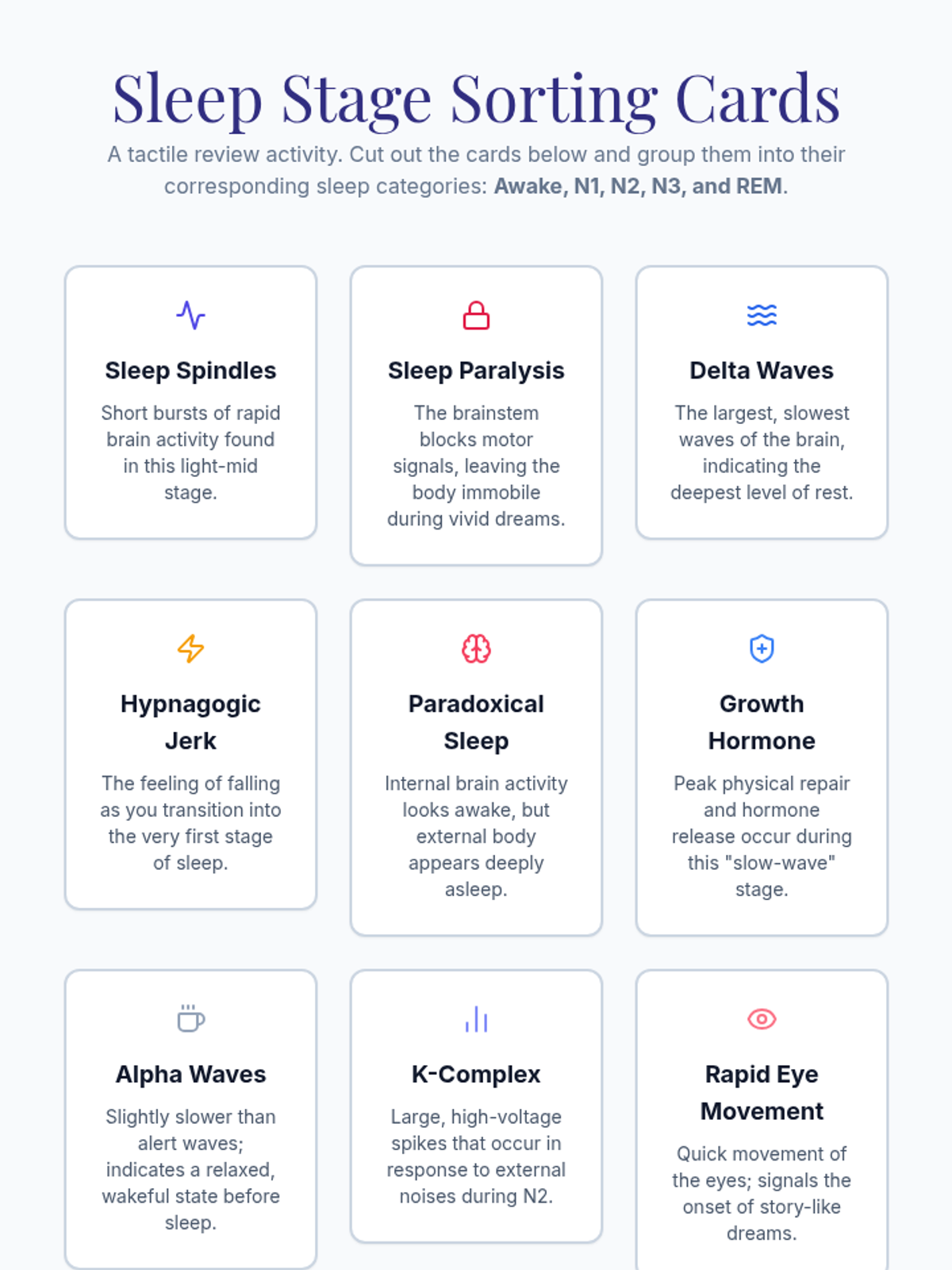 Sleep Stage Sorting Cards

A tactile review activity. Cut out the cards below and group them into their corresponding sleep categories: Awake, N1, N2, N3, and REM.

Sleep Spindles

Short bursts of rapid brain activity found in this light-mid stage.

Sleep Paralysis

The brainstem blocks motor signals, leaving the body immobile during vivid dreams.

Delta Waves

The largest, slowest waves of the brain, indicating the deepest level of rest.

Hypnagogic Jerk

The feeling of falling as you transition into the very first stage of sleep.

Paradoxical Sleep

Internal brain activity looks awake, but external body appears deeply asleep.

Growth Hormone

Peak physical repair and hormone release occur during this "slow-wave" stage.

Alpha Waves

Slightly slower than alert waves; indicates a relaxed, wakeful state before sleep.

K-Complex

Large, high-voltage spikes that occur in response to external noises during N2.

Rapid Eye Movement

Quick movement of the eyes; signals the onset of story-like dreams.